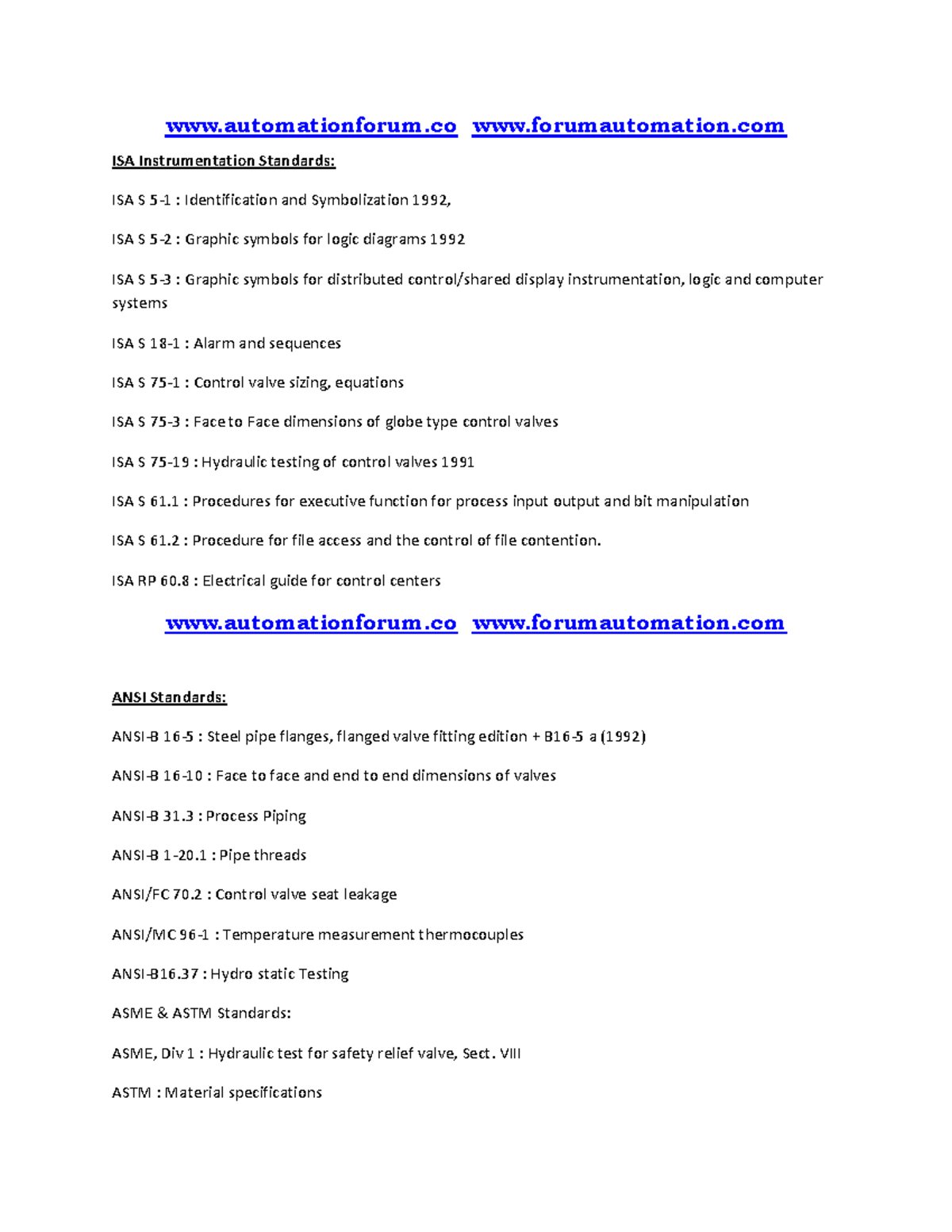 www.automationforum.co www.forumautomation.com

ISA Instrumentation Standards:

ISA S 5-1 : Identification and Symbolization 1992,

ISA S 5-2 : Graphic symbols for logic diagrams 1992

ISA S 5-3 : Graphic symbols for distributed control/shared display instrumentation, logic and computer systems

ISA S 18-1 : Alarm and sequences

ISA S 75-1 : Control valve sizing, equations

ISA S 75-3 : Face to Face dimensions of globe type control valves

ISA S 75-19 : Hydraulic testing of control valves 1991

ISA S 61.1 : Procedures for executive function for process input output and bit manipulation

ISA S 61.2 : Procedure for file access and the control of file contention.

ISA RP 60.8 : Electrical guide for control centers

www.automationforum.co www.forumautomation.com

ANSI Standards:

ANSI-B 16-5 : Steel pipe flanges, flanged valve fitting edition + B16-5 a (1992)

ANSI-B 16-10 : Face to face and end to end dimensions of valves

ANSI-B 31.3 : Process Piping

ANSI-B 1-20.1 : Pipe threads

ANSI/FC 70.2 : Control valve seat leakage

ANSI/MC 96-1 : Temperature measurement thermocouples

ANSI-B16.37 : Hydro static Testing

ASME & ASTM Standards:

ASME, Div 1 : Hydraulic test for safety relief valve, Sect. VIII

ASTM : Material specifications